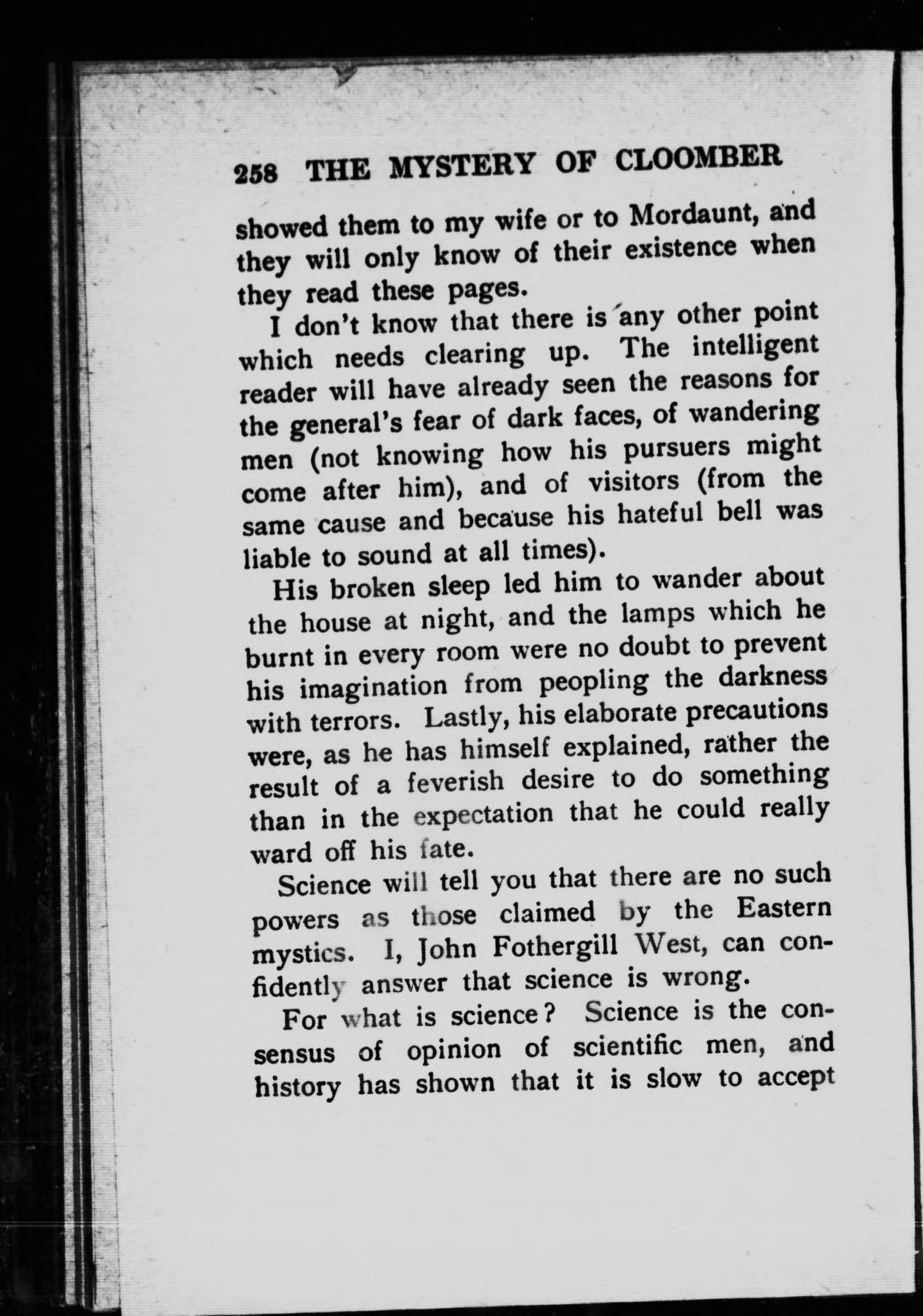 258 THE MYSTERY OF CLOOMBER

showed them to my wife or to Mordaunt, and they will only know of their existence when they read these pages.

I don't know that there is any other point which needs clearing up. The intelligent reader will have already seen the reasons for the general's fear of dark faces, of wandering men (not knowing how his pursuers might come after him), and of visitors (from the same cause and because his hateful bell was liable to sound at all times).

His broken sleep led him to wander about the house at night, and the lamps which he burnt in every room were no doubt to prevent his imagination from peopling the darkness with terrors. Lastly, his elaborate precautions were, as he has himself explained, rather the result of a feverish desire to do something than in the expectation that he could really ward off his fate.

Science will tell you that there are no such powers as those claimed by the Eastern mystics. I, John Fothergill West, can confidently answer that science is wrong.

For what is science? Science is the consensus of opinion of scientific men, and history has shown that it is slow to accept